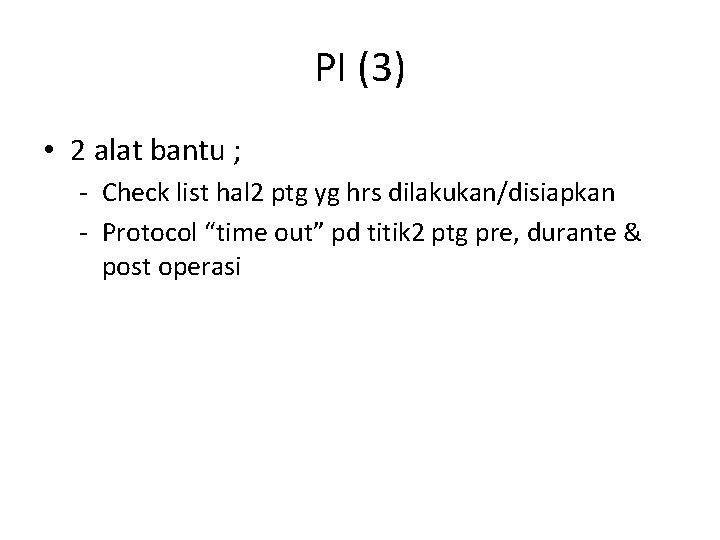 PI (3)

• 2 alat bantu ;
- Check list hal2 ptg yg hrs dilakukan/disiapkan
- Protocol “time out” pd titik2 ptg pre, durante & post operasi